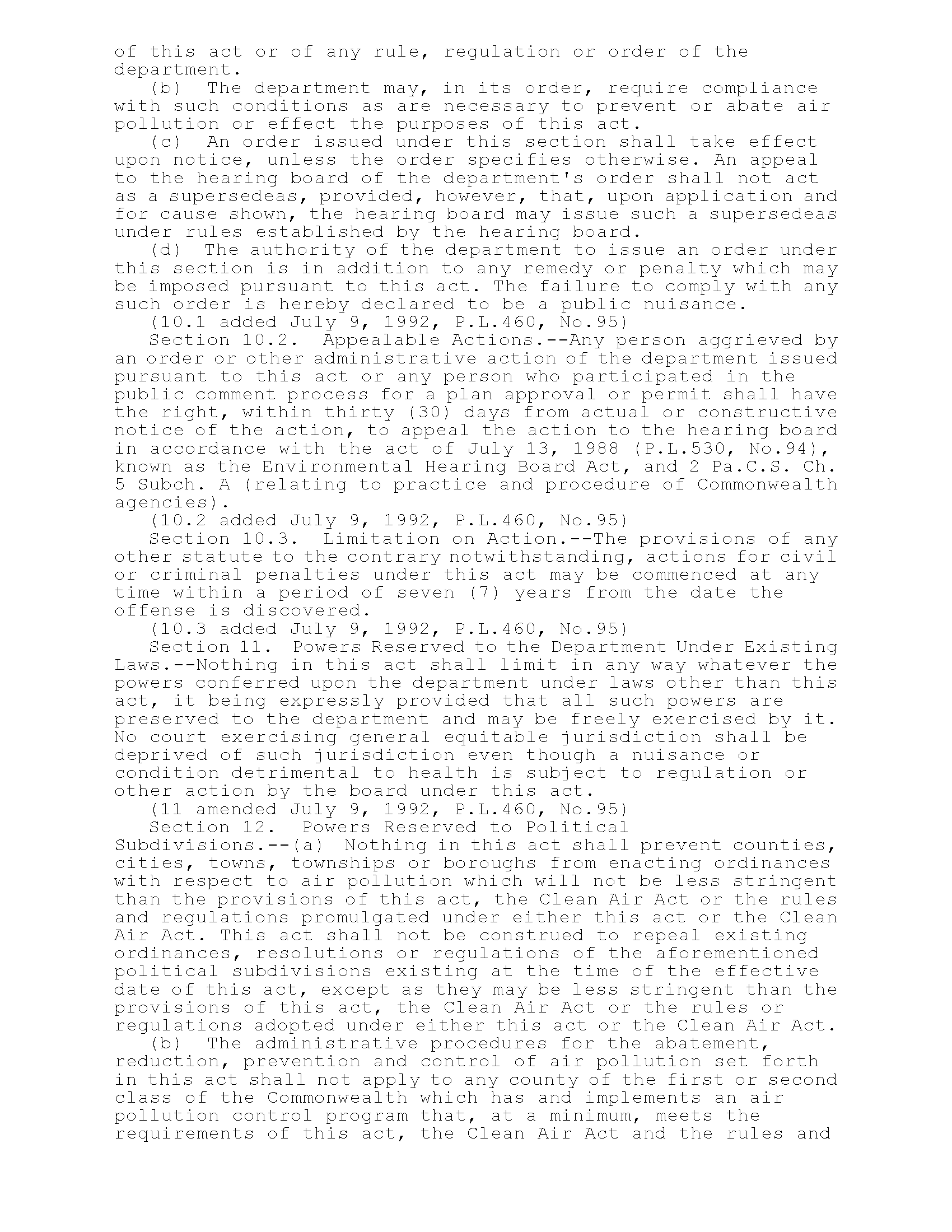 of this act or of any rule, regulation or order of the department.

(b) The department may, in its order, require compliance with such conditions as are necessary to prevent or abate air pollution or effect the purposes of this act.

(c) An order issued under this section shall take effect upon notice, unless the order specifies otherwise. An appeal to the hearing board of the department's order shall not act as a supersedeas, provided, however, that, upon application and for cause shown, the hearing board may issue such a supersedeas under rules established by the hearing board.

(d) The authority of the department to issue an order under this section is in addition to any remedy or penalty which may be imposed pursuant to this act. The failure to comply with any such order is hereby declared to be a public nuisance.

(10.1 added July 9, 1992, P.L.460, No.95)

Section 10.2. Appealable Actions.--Any person aggrieved by an order or other administrative action of the department issued pursuant to this act or any person who participated in the public comment process for a plan approval or permit shall have the right, within thirty (30) days from actual or constructive notice of the action, to appeal the action to the hearing board in accordance with the act of July 13, 1988 (P.L.530, No.94), known as the Environmental Hearing Board Act, and 2 Pa.C.S. Ch. 5 Subch. A (relating to practice and procedure of Commonwealth agencies).

(10.2 added July 9, 1992, P.L.460, No.95)

Section 10.3. Limitation on Action.--The provisions of any other statute to the contrary notwithstanding, actions for civil or criminal penalties under this act may be commenced at any time within a period of seven (7) years from the date the offense is discovered.

(10.3 added July 9, 1992, P.L.460, No.95)

Section 11. Powers Reserved to the Department Under Existing Laws.--Nothing in this act shall limit in any way whatever the powers conferred upon the department under laws other than this act, it being expressly provided that all such powers are preserved to the department and may be freely exercised by it. No court exercising general equitable jurisdiction shall be deprived of such jurisdiction even though a nuisance or condition detrimental to health is subject to regulation or other action by the board under this act.

(11 amended July 9, 1992, P.L.460, No.95)

Section 12. Powers Reserved to Political Subdivisions.--(a) Nothing in this act shall prevent counties, cities, towns, townships or boroughs from enacting ordinances with respect to air pollution which will not be less stringent than the provisions of this act, the Clean Air Act or the rules and regulations promulgated under either this act or the Clean Air Act. This act shall not be construed to repeal existing ordinances, resolutions or regulations of the aforementioned political subdivisions existing at the time of the effective date of this act, except as they may be less stringent than the provisions of this act, the Clean Air Act or the rules or regulations adopted under either this act or the Clean Air Act.

(b) The administrative procedures for the abatement, reduction, prevention and control of air pollution set forth in this act shall not apply to any county of the first or second class of the Commonwealth which has and implements an air pollution control program that, at a minimum, meets the requirements of this act, the Clean Air Act and the rules and